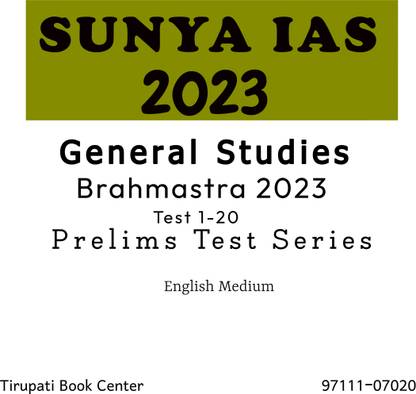 SUNYA IAS
2023

General Studies
Brahmastra 2023
Test 1-20
Prelims Test Series

English Medium

Tirupati Book Center

97111-07020